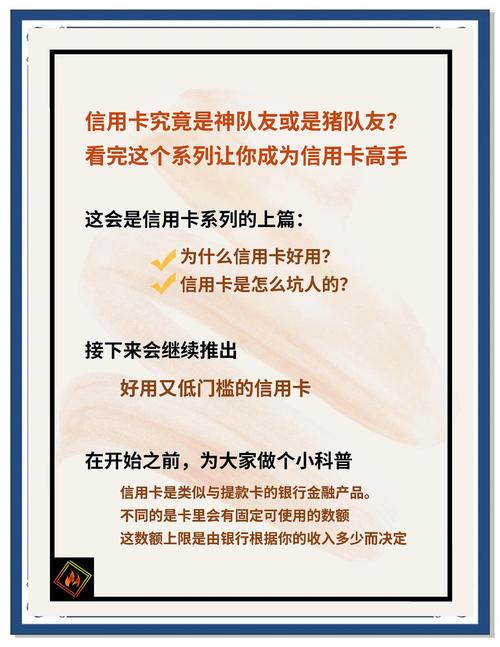 信用卡究竟是神队友或是猪队友？
看完这个系列让你成为信用卡高手

这会是信用卡系列的上篇：

为什么信用卡好用？
信用卡是怎么坑人的？

接下来会继续推出

好用又低门槛的信用卡

在开始之前，为大家做个小科普

信用卡是类似与提款卡的银行金融产品。
不同的是卡里会有固定可使用的数额
这数额上限是由银行根据你的收入多少而决定